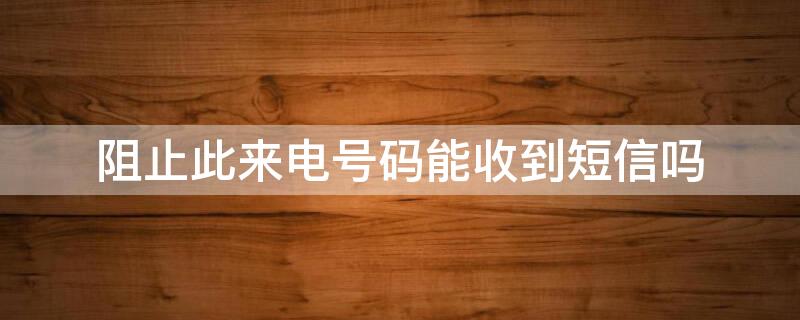 阻止此来电号码能收到短信吗